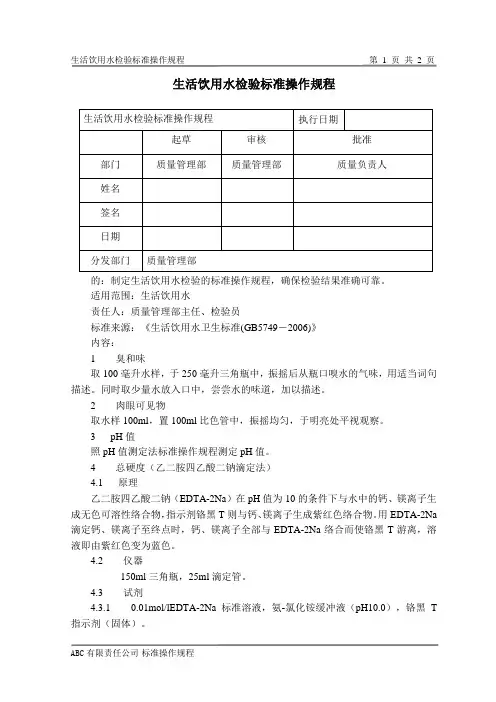 生活饮用水检验标准操作规程 第 1 页 共 2 页

生活饮用水检验标准操作规程

| 生活饮用水检验标准操作规程 | | | 执行日期 | |
|---|---|---|---|---|
| | 起草 | 审核 | 批准 | |
| 部门 | 质量管理部 | 质量管理部 | 质量负责人 | |
| 姓名 | | | | |
| 签名 | | | | |
| 日期 | | | | |
| 分发部门 | 质量管理部 | | | |

的：制定生活饮用水检验的标准操作规程，确保检验结果准确可靠。
适用范围：生活饮用水
责任人：质量管理部主任、检验员
标准来源：《生活饮用水卫生标准(GB5749－2006)》
内容：
1 臭和味
取 100 毫升水样，于 250 毫升三角瓶中，振摇后从瓶口嗅水的气味，用适当词句描述。同时取少量水放入口中，尝尝水的味道，加以描述。
2 肉眼可见物
取水样 100ml，置 100ml 比色管中，振摇均匀，于明亮处平视观察。
3 pH 值
照 pH 值测定法标准操作规程测定 pH 值。
4 总硬度（乙二胺四乙酸二钠滴定法）
4.1 原理
乙二胺四乙酸二钠（EDTA-2Na）在 pH 值为 10 的条件下与水中的钙、镁离子生成无色可溶性络合物，指示剂铬黑 T 则与钙、镁离子生成紫红色络合物。用 EDTA-2Na 滴定钙、镁离子至终点时，钙、镁离子全部与 EDTA-2Na 络合而使铬黑 T 游离，溶液即由紫红色变为蓝色。
4.2 仪器
150ml 三角瓶，25ml 滴定管。
4.3 试剂
4.3.1 0.01mol/lEDTA-2Na 标准溶液，氨-氯化铵缓冲液（pH10.0），铬黑 T 指示剂（固体）。

ABC 有限责任公司 标准操作规程